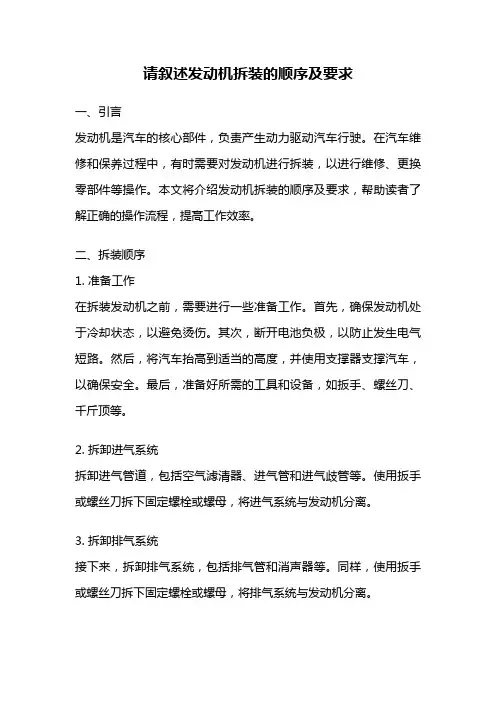 请叙述发动机拆装的顺序及要求

一、引言

发动机是汽车的核心部件，负责产生动力驱动汽车行驶。在汽车维修和保养过程中，有时需要对发动机进行拆装，以进行维修、更换零部件等操作。本文将介绍发动机拆装的顺序及要求，帮助读者了解正确的操作流程，提高工作效率。

二、拆装顺序

1. 准备工作

在拆装发动机之前，需要进行一些准备工作。首先，确保发动机处于冷却状态，以避免烫伤。其次，断开电池负极，以防止发生电气短路。然后，将汽车抬高到适当的高度，并使用支撑器支撑汽车，以确保安全。最后，准备好所需的工具和设备，如扳手、螺丝刀、千斤顶等。

2. 拆卸进气系统

拆卸进气管道，包括空气滤清器、进气管和进气歧管等。使用扳手或螺丝刀拆下固定螺栓或螺母，将进气系统与发动机分离。

3. 拆卸排气系统

接下来，拆卸排气系统，包括排气管和消声器等。同样，使用扳手或螺丝刀拆下固定螺栓或螺母，将排气系统与发动机分离。